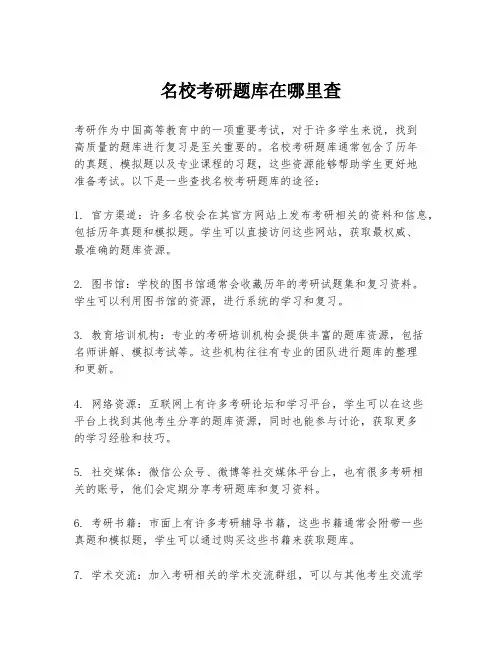 名校考研题库在哪里查

考研作为中国高等教育中的一项重要考试，对于许多学生来说，找到高质量的题库进行复习是至关重要的。名校考研题库通常包含了历年的真题、模拟题以及专业课程的习题，这些资源能够帮助学生更好地准备考试。以下是一些查找名校考研题库的途径：

1. 官方渠道：许多名校会在其官方网站上发布考研相关的资料和信息，包括历年真题和模拟题。学生可以直接访问这些网站，获取最权威、最准确的题库资源。

2. 图书馆：学校的图书馆通常会收藏历年的考研试题集和复习资料。学生可以利用图书馆的资源，进行系统的学习和复习。

3. 教育培训机构：专业的考研培训机构会提供丰富的题库资源，包括名师讲解、模拟考试等。这些机构往往有专业的团队进行题库的整理和更新。

4. 网络资源：互联网上有许多考研论坛和学习平台，学生可以在这些平台上找到其他考生分享的题库资源，同时也能参与讨论，获取更多的学习经验和技巧。

5. 社交媒体：微信公众号、微博等社交媒体平台上，也有很多考研相关的账号，他们会定期分享考研题库和复习资料。

6. 考研书籍：市面上有许多考研辅导书籍，这些书籍通常会附带一些真题和模拟题，学生可以通过购买这些书籍来获取题库。

7. 学术交流：加入考研相关的学术交流群组，可以与其他考生交流学